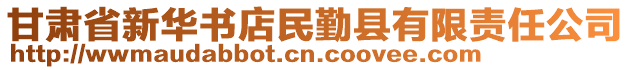 甘肃省新华书店民勤县有限责任公司
http://wwmaudabbot.cn.coovee.com